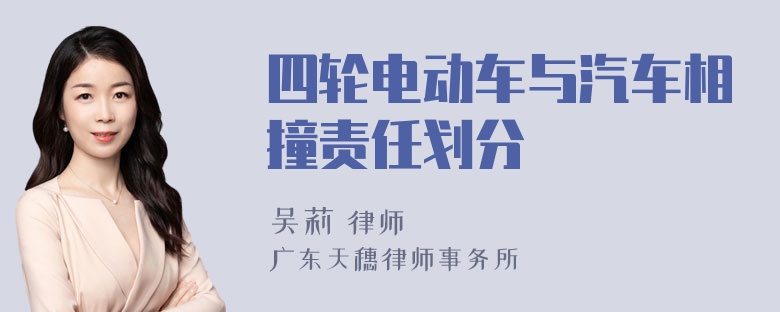 四轮电动车与汽车相撞责任划分

吴莉 律师
广东天穗律师事务所